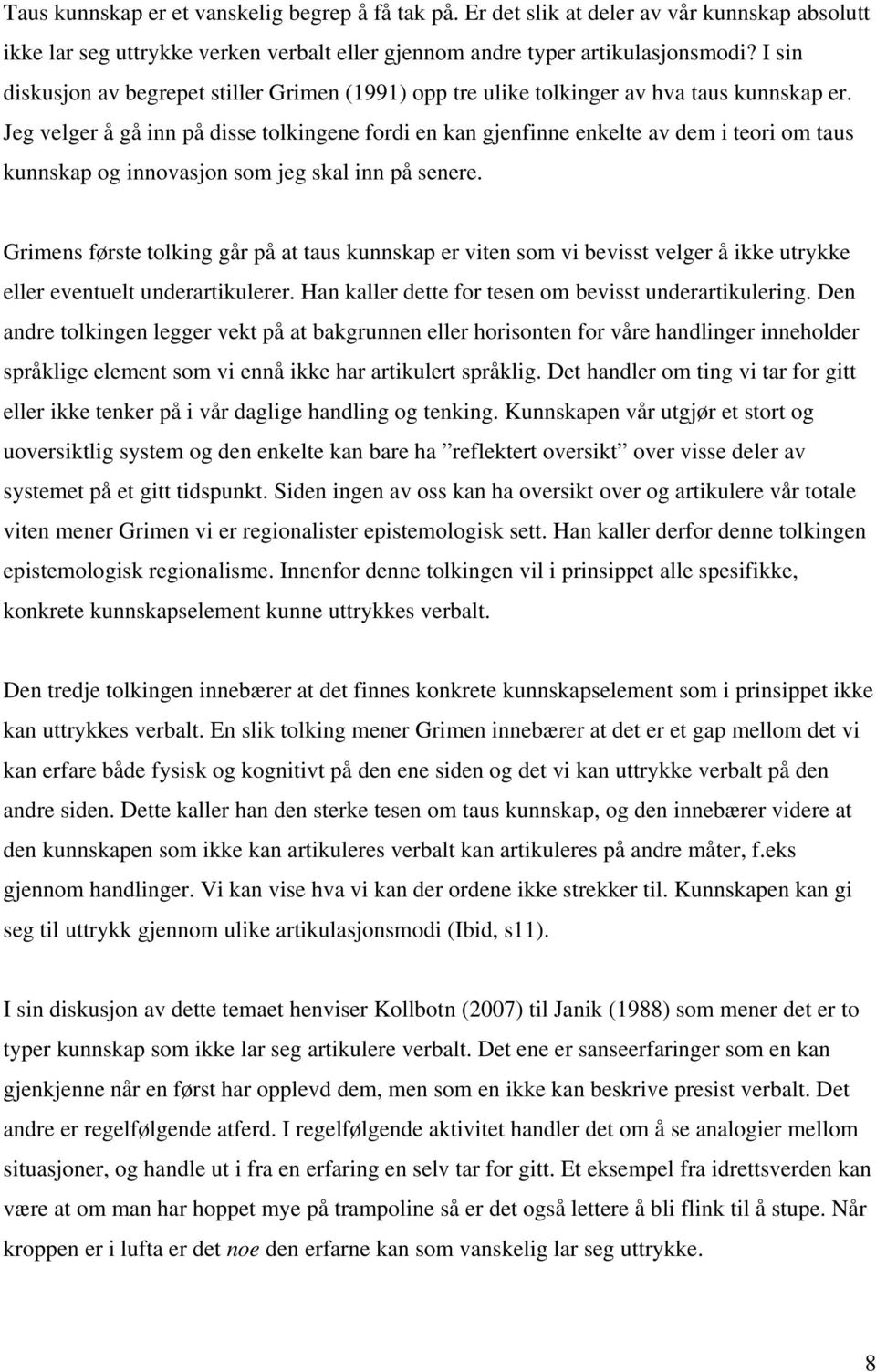 Taus kunnskap er et vanskelig begrep å få tak på. Er det slik at deler av vår kunnskap absolutt ikke lar seg uttrykke verken verbalt eller gjennom andre typer artikulasjonsmodi? I sin diskusjon av begrepet stiller Grimen (1991) opp tre ulike tolkinger av hva taus kunnskap er. Jeg velger å gå inn på disse tolkingene fordi en kan gjenfinne enkelte av dem i teori om taus kunnskap og innovasjon som jeg skal inn på senere.

Grimens første tolking går på at taus kunnskap er viten som vi bevisst velger å ikke utrykke eller eventuelt underartikulerer. Han kaller dette for tesen om bevisst underartikulering. Den andre tolkingen legger vekt på at bakgrunnen eller horisonten for våre handlinger inneholder språklige element som vi ennå ikke har artikulert språklig. Det handler om ting vi tar for gitt eller ikke tenker på i vår daglige handling og tenking. Kunnskapen vår utgjør et stort og uoversiktlig system og den enkelte kan bare ha ”reflektert oversikt” over visse deler av systemet på et gitt tidspunkt. Siden ingen av oss kan ha oversikt over og artikulere vår totale viten mener Grimen vi er regionalister epistemologisk sett. Han kaller derfor denne tolkingen epistemologisk regionalisme. Innenfor denne tolkingen vil i prinsippet alle spesifikke, konkrete kunnskapselement kunne uttrykkes verbalt.

Den tredje tolkingen innebærer at det finnes konkrete kunnskapselement som i prinsippet ikke kan uttrykkes verbalt. En slik tolking mener Grimen innebærer at det er et gap mellom det vi kan erfare både fysisk og kognitivt på den ene siden og det vi kan uttrykke verbalt på den andre siden. Dette kaller han den sterke tesen om taus kunnskap, og den innebærer videre at den kunnskapen som ikke kan artikuleres verbalt kan artikuleres på andre måter, f.eks gjennom handlinger. Vi kan vise hva vi kan der ordene ikke strekker til. Kunnskapen kan gi seg til uttrykk gjennom ulike artikulasjonsmodi (Ibid, s11).

I sin diskusjon av dette temaet henviser Kollbotn (2007) til Janik (1988) som mener det er to typer kunnskap som ikke lar seg artikulere verbalt. Det ene er sanseerfaringer som en kan gjenkjenne når en først har opplevd dem, men som en ikke kan beskrive presist verbalt. Det andre er regelfølgende atferd. I regelfølgende aktivitet handler det om å se analogier mellom situasjoner, og handle ut i fra en erfaring en selv tar for gitt. Et eksempel fra idrettsverden kan være at om man har hoppet mye på trampoline så er det også lettere å bli flink til å stupe. Når kroppen er i lufta er det noe den erfarne kan som vanskelig lar seg uttrykke.

8